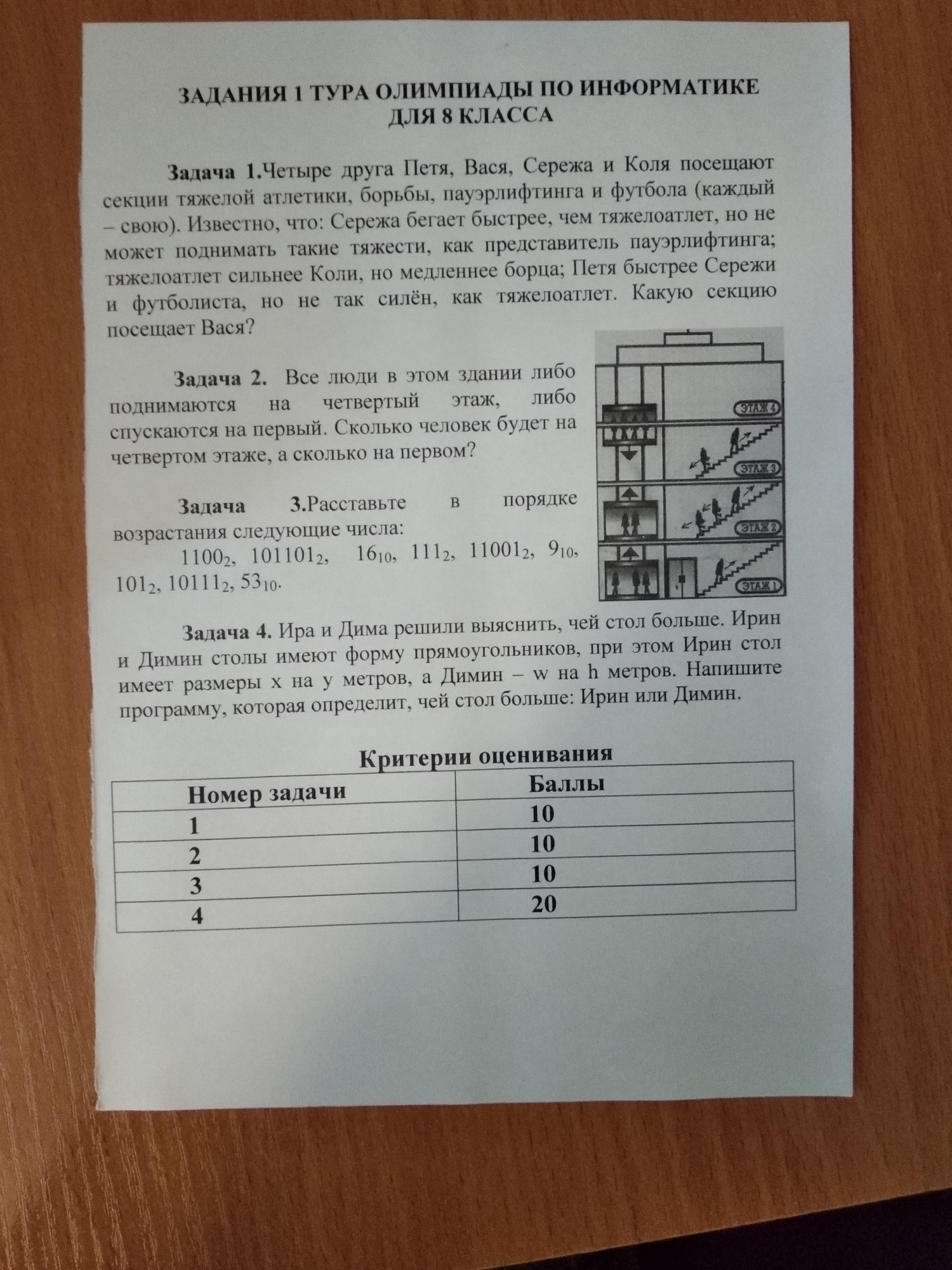 ЗАДАНИЯ 1 ТУРА ОЛИМПИАДЫ ПО ИНФОРМАТИКЕ ДЛЯ 8 КЛАССА

Задача 1.Четыре друга Петя, Вася, Сережа и Коля посещают секции тяжелой атлетики, борьбы, пауэрлифтинга и футбола (каждый – свою). Известно, что: Сережа бегает быстрее, чем тяжелоатлет, но не может поднимать такие тяжести, как представитель пауэрлифтинга; тяжелоатлет сильнее Коли, но медленнее борца; Петя быстрее Сережи и футболиста, но не так силён, как тяжелоатлет. Какую секцию посещает Вася?

Задача 2. Все люди в этом здании либо поднимаются на четвертый этаж, либо спускаются на первый. Сколько человек будет на четвертом этаже, а сколько на первом?

ЭТАЖ 4
ЭТАЖ 3
ЭТАЖ 2
ЭТАЖ 1

Задача 3.Расставьте в порядке возрастания следующие числа:
$1100_2$, $101101_2$, $16_{10}$, $111_2$, $11001_2$, $9_{10}$, $101_2$, $10111_2$, $53_{10}$.

Задача 4. Ира и Дима решили выяснить, чей стол больше. Ирин и Димин столы имеют форму прямоугольников, при этом Ирин стол имеет размеры x на y метров, а Димин – w на h метров. Напишите программу, которая определит, чей стол больше: Ирин или Димин.

Критерии оценивания

| Номер задачи | Баллы |
|---|---|
| 1 | 10 |
| 2 | 10 |
| 3 | 10 |
| 4 | 20 |